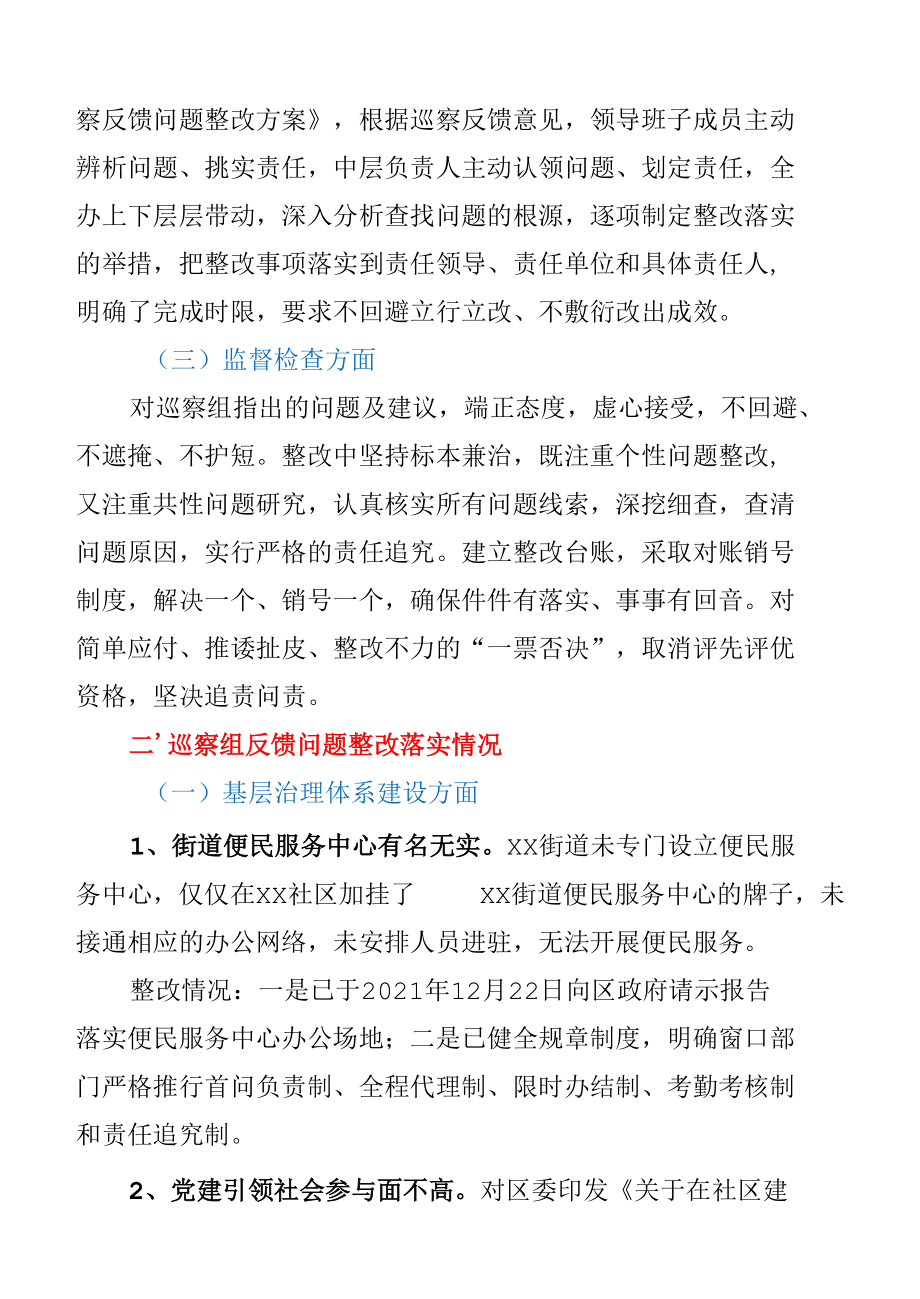 察反馈问题整改方案》，根据巡察反馈意见，领导班子成员主动辨析问题、挑实责任，中层负责人主动认领问题、划定责任，全办上下层层带动，深入分析查找问题的根源，逐项制定整改落实的举措，把整改事项落实到责任领导、责任单位和具体责任人，明确了完成时限，要求不回避立行立改、不敷衍改出成效。

（三）监督检查方面

对巡察组指出的问题及建议，端正态度，虚心接受，不回避、不遮掩、不护短。整改中坚持标本兼治，既注重个性问题整改，又注重共性问题研究，认真核实所有问题线索，深挖细查，查清问题原因，实行严格的责任追究。建立整改台账，采取对账销号制度，解决一个、销号一个，确保件件有落实、事事有回音。对简单应付、推诿扯皮、整改不力的“一票否决”，取消评先评优资格，坚决追责问责。

二’巡察组反馈问题整改落实情况

（一）基层治理体系建设方面

1、街道便民服务中心有名无实。XX街道未专门设立便民服务中心，仅仅在XX社区加挂了 XX街道便民服务中心的牌子，未接通相应的办公网络，未安排人员进驻，无法开展便民服务。

整改情况：一是已于2021年12月22日向区政府请示报告落实便民服务中心办公场地；二是已健全规章制度，明确窗口部门严格推行首问负责制、全程代理制、限时办结制、考勤考核制和责任追究制。

2、党建引领社会参与面不高。对区委印发《关于在社区建